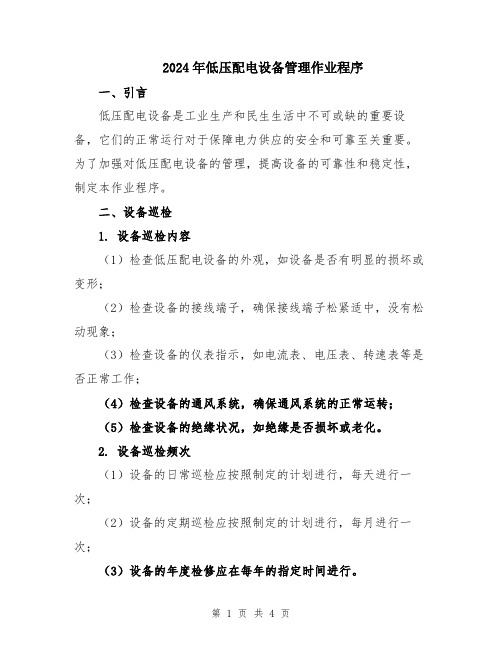 2024年低压配电设备管理作业程序

一、引言

低压配电设备是工业生产和民生生活中不可或缺的重要设备，它们的正常运行对于保障电力供应的安全和可靠至关重要。为了加强对低压配电设备的管理，提高设备的可靠性和稳定性，制定本作业程序。

二、设备巡检

1. 设备巡检内容

（1）检查低压配电设备的外观，如设备是否有明显的损坏或变形；

（2）检查设备的接线端子，确保接线端子松紧适中，没有松动现象；

（3）检查设备的仪表指示，如电流表、电压表、转速表等是否正常工作；

（4）检查设备的通风系统，确保通风系统的正常运转；

（5）检查设备的绝缘状况，如绝缘是否损坏或老化。

2. 设备巡检频次

（1）设备的日常巡检应按照制定的计划进行，每天进行一次；

（2）设备的定期巡检应按照制定的计划进行，每月进行一次；

（3）设备的年度检修应在每年的指定时间进行。

第 1 页 共 4 页